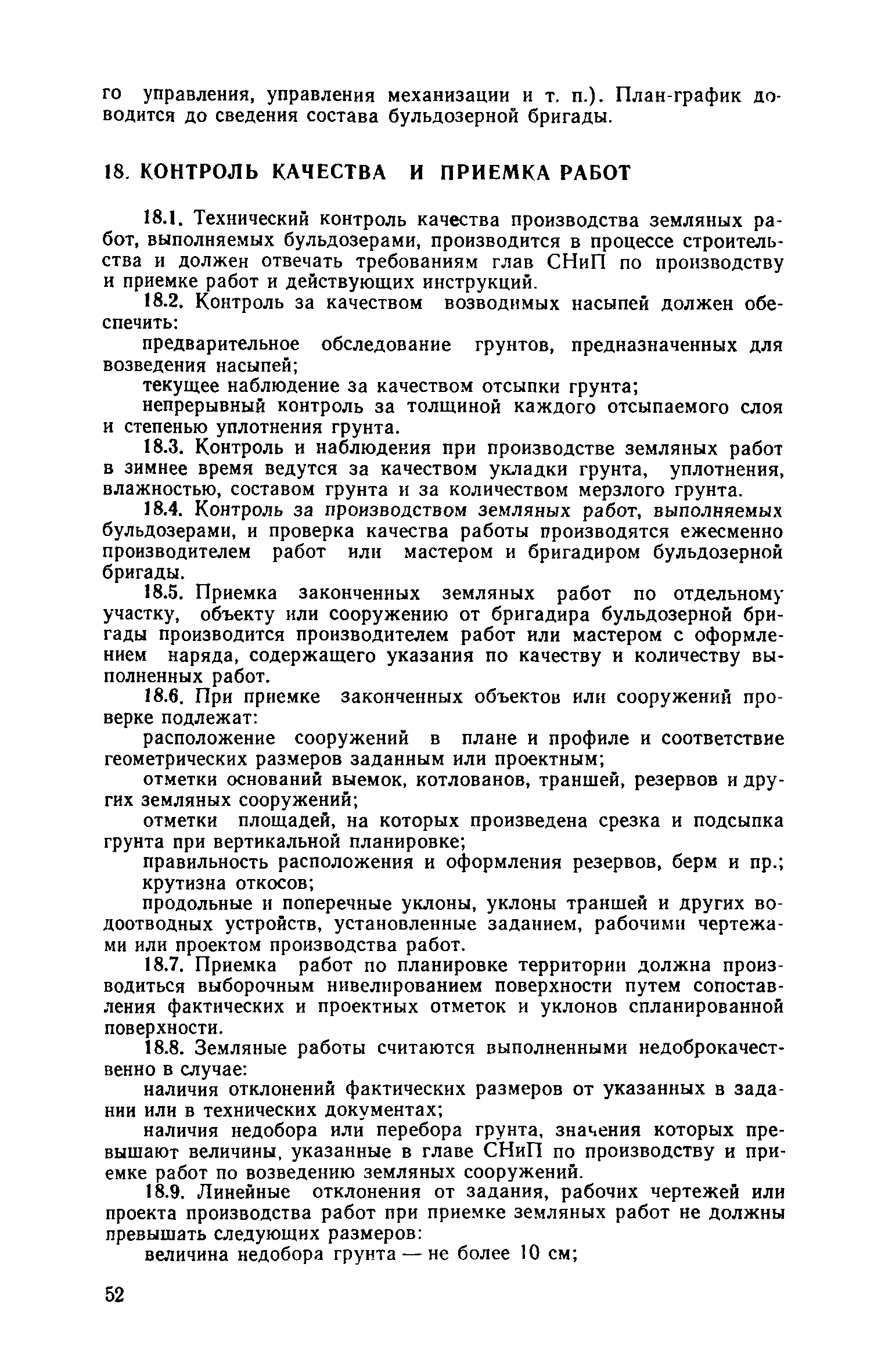 го управления, управления механизации и т. п.). План-график доводится до сведения состава бульдозерной бригады.

18. КОНТРОЛЬ КАЧЕСТВА И ПРИЕМКА РАБОТ

18.1. Технический контроль качества производства земляных работ, выполняемых бульдозерами, производится в процессе строительства и должен отвечать требованиям глав СНиП по производству и приемке работ и действующих инструкций.

18.2. Контроль за качеством возводимых насыпей должен обеспечить:

предварительное обследование грунтов, предназначенных для возведения насыпей;

текущее наблюдение за качеством отсыпки грунта;

непрерывный контроль за толщиной каждого отсыпаемого слоя и степенью уплотнения грунта.

18.3. Контроль и наблюдения при производстве земляных работ в зимнее время ведутся за качеством укладки грунта, уплотнения, влажностью, составом грунта и за количеством мерзлого грунта.

18.4. Контроль за производством земляных работ, выполняемых бульдозерами, и проверка качества работы производятся ежесменно производителем работ или мастером и бригадиром бульдозерной бригады.

18.5. Приемка законченных земляных работ по отдельному участку, объекту или сооружению от бригадира бульдозерной бригады производится производителем работ или мастером с оформлением наряда, содержащего указания по качеству и количеству выполненных работ.

18.6. При приемке законченных объектов или сооружений проверке подлежат:

расположение сооружений в плане и профиле и соответствие геометрических размеров заданным или проектным;

отметки оснований выемок, котлованов, траншей, резервов и других земляных сооружений;

отметки площадей, на которых произведена срезка и подсыпка грунта при вертикальной планировке;

правильность расположения и оформления резервов, берм и пр.;

крутизна откосов;

продольные и поперечные уклоны, уклоны траншей и других водоотводных устройств, установленные заданием, рабочими чертежами или проектом производства работ.

18.7. Приемка работ по планировке территории должна производиться выборочным нивелированием поверхности путем сопоставления фактических и проектных отметок и уклонов спланированной поверхности.

18.8. Земляные работы считаются выполненными недоброкачественно в случае:

наличия отклонений фактических размеров от указанных в задании или в технических документах;

наличия недобора или перебора грунта, значения которых превышают величины, указанные в главе СНиП по производству и приемке работ по возведению земляных сооружений.

18.9. Линейные отклонения от задания, рабочих чертежей или проекта производства работ при приемке земляных работ не должны превышать следующих размеров:

величина недобора грунта — не более 10 см;

52